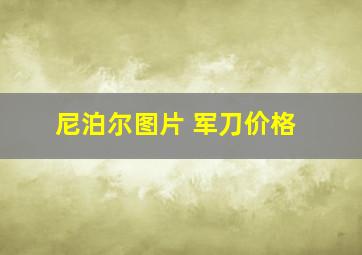 尼泊尔图片 军刀价格